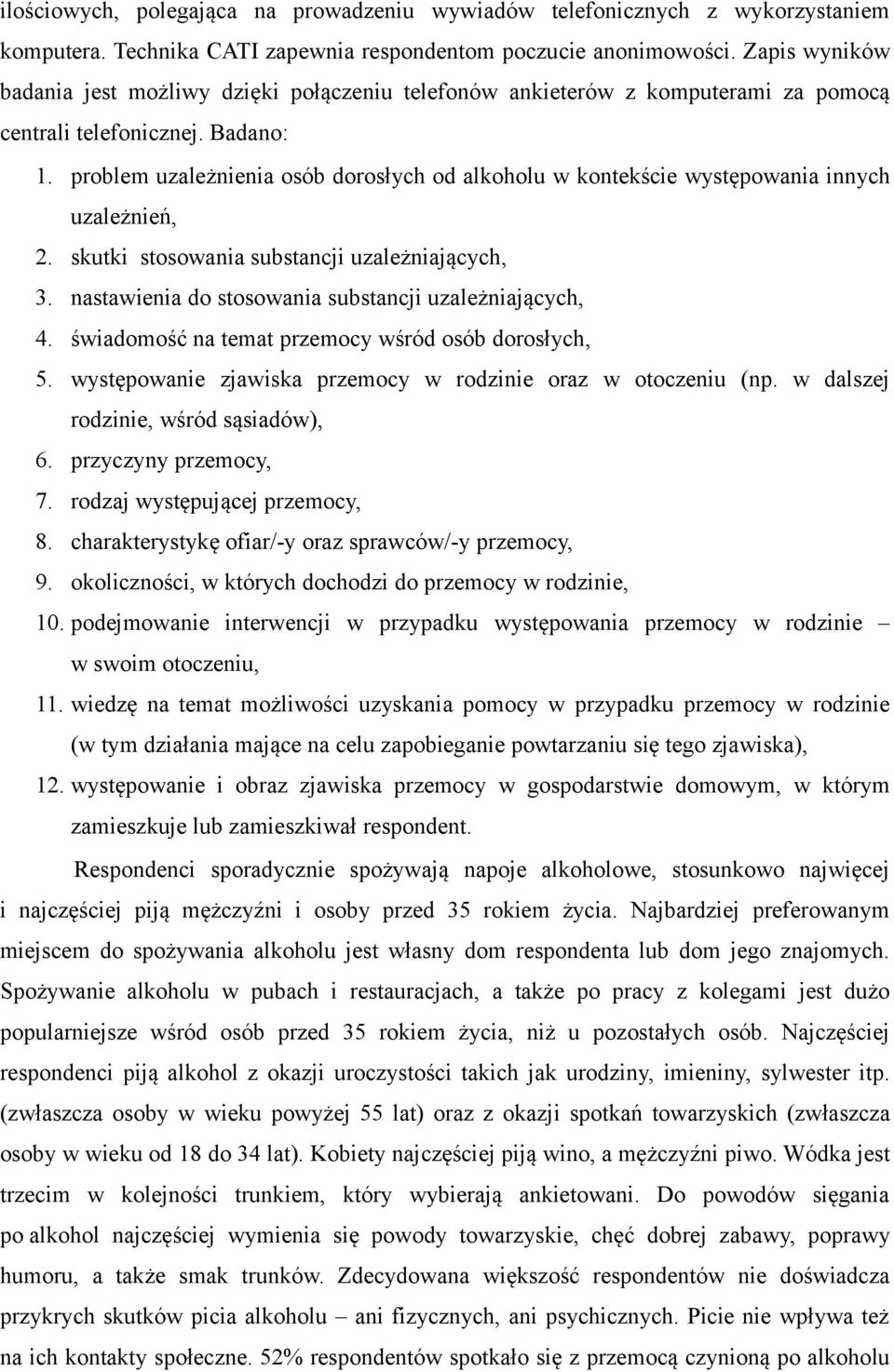 ilościowych, polegająca na prowadzeniu wywiadów telefonicznych z wykorzystaniem komputera. Technika CATI zapewnia respondentom poczucie anonimowości. Zapis wyników badania jest możliwy dzięki połączeniu telefonów ankieterów z komputerami za pomocą centrali telefonicznej. Badano:

1. problem uzależnienia osób dorosłych od alkoholu w kontekście występowania innych uzależnień,
2. skutki stosowania substancji uzależniających,
3. nastawienia do stosowania substancji uzależniających,
4. świadomość na temat przemocy wśród osób dorosłych,
5. występowanie zjawiska przemocy w rodzinie oraz w otoczeniu (np. w dalszej rodzinie, wśród sąsiadów),
6. przyczyny przemocy,
7. rodzaj występującej przemocy,
8. charakterystykę ofiar/-y oraz sprawców/-y przemocy,
9. okoliczności, w których dochodzi do przemocy w rodzinie,
10. podejmowanie interwencji w przypadku występowania przemocy w rodzinie – w swoim otoczeniu,
11. wiedzę na temat możliwości uzyskania pomocy w przypadku przemocy w rodzinie (w tym działania mające na celu zapobieganie powtarzaniu się tego zjawiska),
12. występowanie i obraz zjawiska przemocy w gospodarstwie domowym, w którym zamieszkuje lub zamieszkiwał respondent.

Respondenci sporadycznie spożywają napoje alkoholowe, stosunkowo najwięcej i najczęściej piją mężczyźni i osoby przed 35 rokiem życia. Najbardziej preferowanym miejscem do spożywania alkoholu jest własny dom respondenta lub dom jego znajomych. Spożywanie alkoholu w pubach i restauracjach, a także po pracy z kolegami jest dużo popularniejsze wśród osób przed 35 rokiem życia, niż u pozostałych osób. Najczęściej respondenci piją alkohol z okazji uroczystości takich jak urodziny, imieniny, sylwester itp. (zwłaszcza osoby w wieku powyżej 55 lat) oraz z okazji spotkań towarzyskich (zwłaszcza osoby w wieku od 18 do 34 lat). Kobiety najczęściej piją wino, a mężczyźni piwo. Wódka jest trzecim w kolejności trunkiem, który wybierają ankietowani. Do powodów sięgania po alkohol najczęściej wymienia się powody towarzyskie, chęć dobrej zabawy, poprawy humoru, a także smak trunków. Zdecydowana większość respondentów nie doświadcza przykrych skutków picia alkoholu – ani fizycznych, ani psychicznych. Picie nie wpływa też na ich kontakty społeczne. 52% respondentów spotkało się z przemocą czynioną po alkoholu